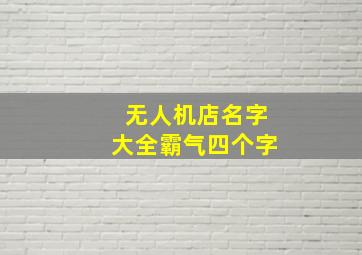 无人机店名字
大全霸气四个字